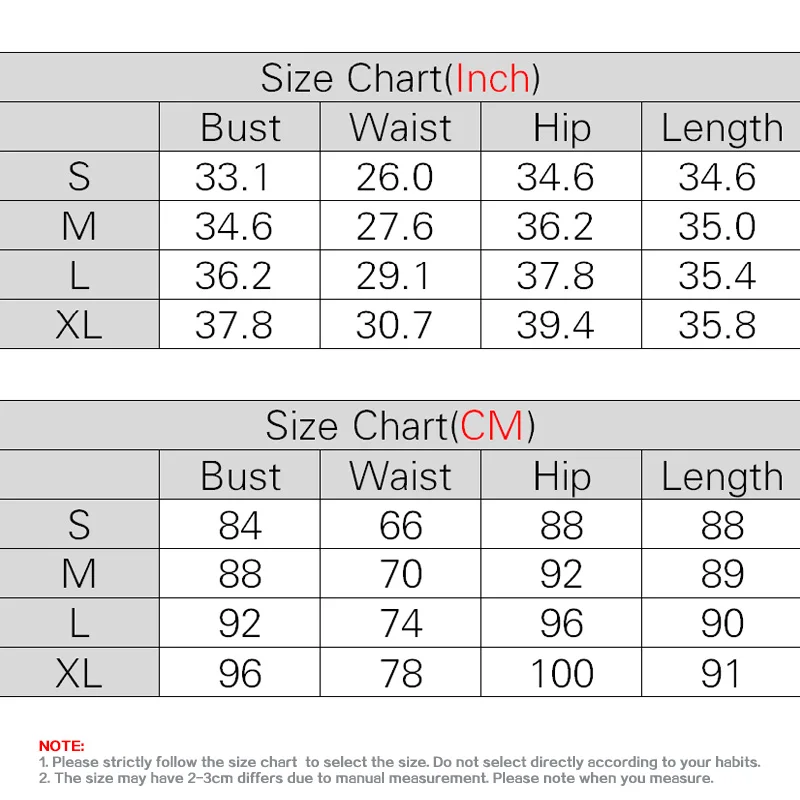 Size Chart(Inch)

| | Bust | Waist | Hip | Length |
|---|---|---|---|---|
| S | 33.1 | 26.0 | 34.6 | 34.6 |
| M | 34.6 | 27.6 | 36.2 | 35.0 |
| L | 36.2 | 29.1 | 37.8 | 35.4 |
| XL | 37.8 | 30.7 | 39.4 | 35.8 |

Size Chart(CM)

| | Bust | Waist | Hip | Length |
|---|---|---|---|---|
| S | 84 | 66 | 88 | 88 |
| M | 88 | 70 | 92 | 89 |
| L | 92 | 74 | 96 | 90 |
| XL | 96 | 78 | 100 | 91 |

NOTE:
1. Please strictly follow the size chart to select the size. Do not select directly according to your habits.
2. The size may have 2-3cm differs due to manual measurement. Please note when you measure.